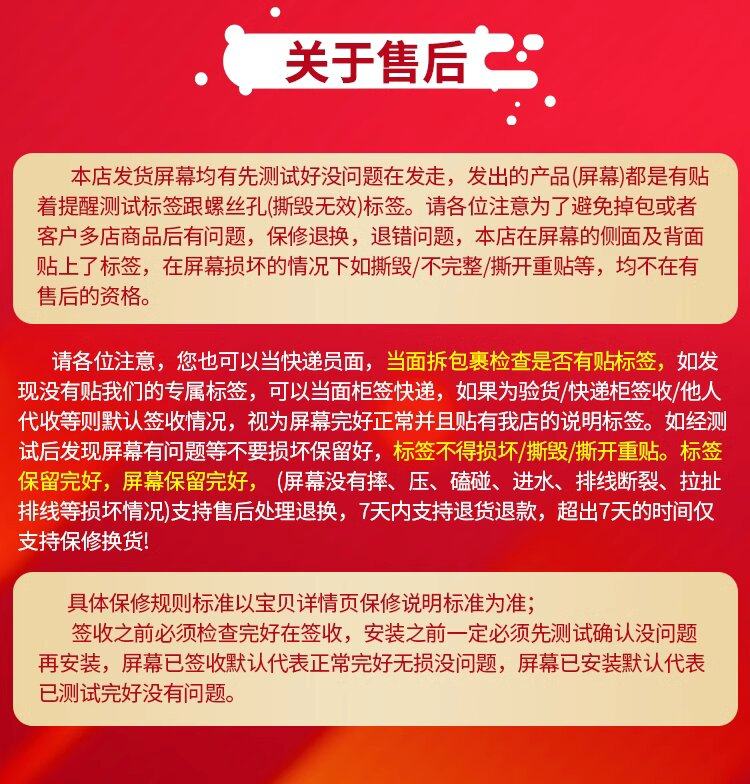 关于售后

本店发货屏幕均有先测试好没问题在发走，发出的产品(屏幕)都是有贴着提醒测试标签跟螺丝孔(撕毁无效)标签。请各位注意为了避免掉包或者客户多店商品后有问题，保修退换，退错问题，本店在屏幕的侧面及背面贴上了标签，在屏幕损坏的情况下如撕毁/不完整/撕开重贴等，均不在有售后的资格。

请各位注意，您也可以当快递员面，当面拆包裹检查是否有贴标签，如发现没有贴我们的专属标签，可以当面柜签快递，如果为验货/快递柜签收/他人代收等则默认签收情况，视为屏幕完好正常并且贴有我店的说明标签。如经测试后发现屏幕有问题等不要损坏保留好，标签不得损坏/撕毁/撕开重贴。标签保留完好，屏幕保留完好，（屏幕没有摔、压、磕碰、进水、排线断裂、拉扯排线等损坏情况)支持售后处理退换，7天内支持退货退款，超出7天的时间仅支持保修换货!

具体保修规则标准以宝贝详情页保修说明标准为准；

签收之前必须检查完好在签收，安装之前一定必须先测试确认没问题再安装，屏幕已签收默认代表正常完好无损没问题，屏幕已安装默认代表已测试完好没有问题。